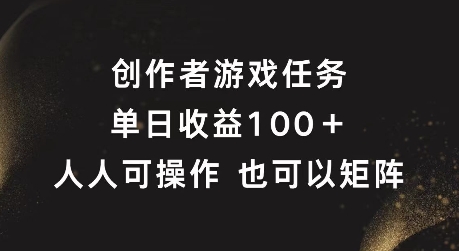 创作者游戏任务

单日收益100＋

人人可操作 也可以矩阵